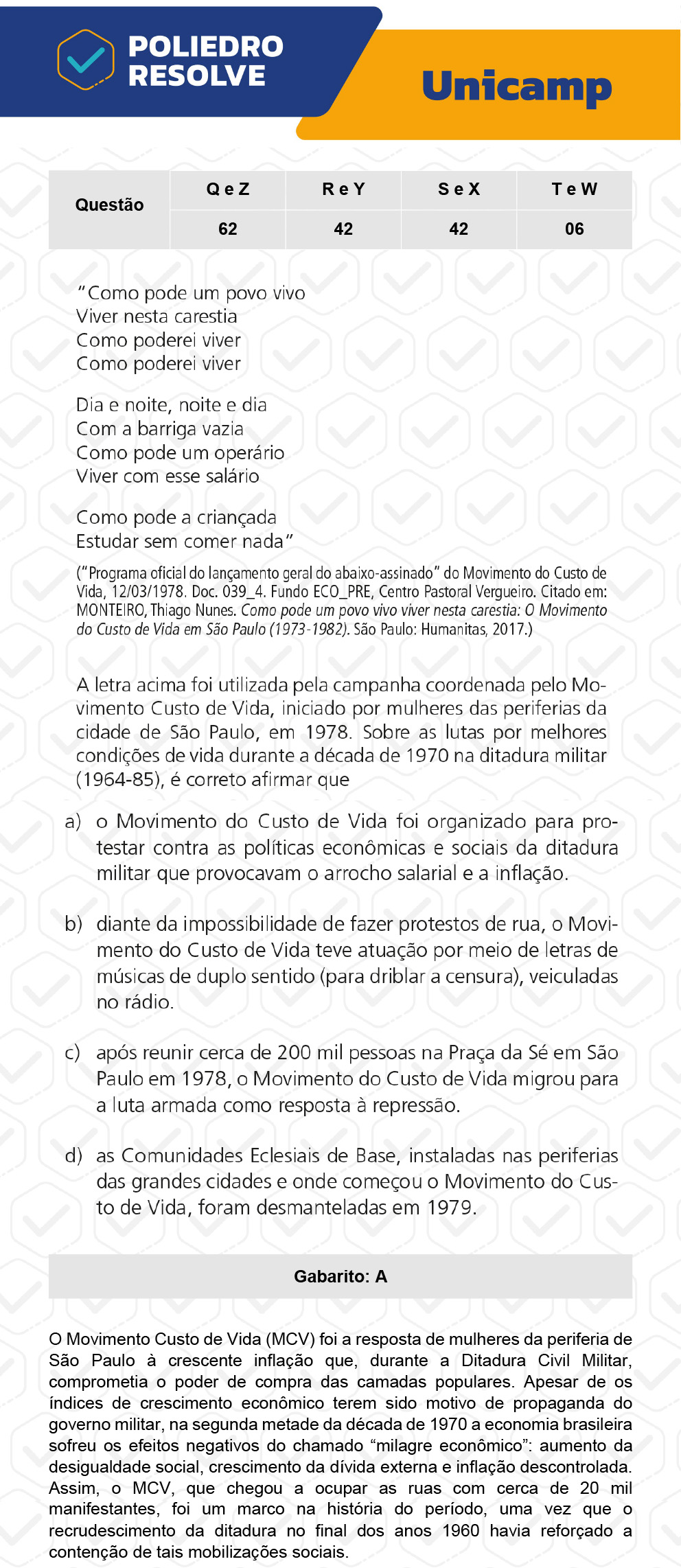 POLIEDRO RESOLVE

Unicamp

| Questão | Q e Z | R e Y | S e X | T e W |
|---|---|---|---|---|
| | 62 | 42 | 42 | 06 |

"Como pode um povo vivo
Viver nesta carestia
Como poderei viver
Como poderei viver

Dia e noite, noite e dia
Com a barriga vazia
Como pode um operário
Viver com esse salário

Como pode a criançada
Estudar sem comer nada"

("Programa oficial do lançamento geral do abaixo-assinado" do Movimento do Custo de Vida, 12/03/1978. Doc. 039_4. Fundo ECO_PRE, Centro Pastoral Vergueiro. Citado em: MONTEIRO, Thiago Nunes. Como pode um povo vivo viver nesta carestia: O Movimento do Custo de Vida em São Paulo (1973-1982). São Paulo: Humanitas, 2017.)

A letra acima foi utilizada pela campanha coordenada pelo Movimento Custo de Vida, iniciado por mulheres das periferias da cidade de São Paulo, em 1978. Sobre as lutas por melhores condições de vida durante a década de 1970 na ditadura militar (1964-85), é correto afirmar que

a) o Movimento do Custo de Vida foi organizado para protestar contra as políticas econômicas e sociais da ditadura militar que provocavam o arrocho salarial e a inflação.

b) diante da impossibilidade de fazer protestos de rua, o Movimento do Custo de Vida teve atuação por meio de letras de músicas de duplo sentido (para driblar a censura), veiculadas no rádio.

c) após reunir cerca de 200 mil pessoas na Praça da Sé em São Paulo em 1978, o Movimento do Custo de Vida migrou para a luta armada como resposta à repressão.

d) as Comunidades Eclesiais de Base, instaladas nas periferias das grandes cidades e onde começou o Movimento do Custo de Vida, foram desmanteladas em 1979.

Gabarito: A

O Movimento Custo de Vida (MCV) foi a resposta de mulheres da periferia de São Paulo à crescente inflação que, durante a Ditadura Civil Militar, comprometia o poder de compra das camadas populares. Apesar de os índices de crescimento econômico terem sido motivo de propaganda do governo militar, na segunda metade da década de 1970 a economia brasileira sofreu os efeitos negativos do chamado "milagre econômico": aumento da desigualdade social, crescimento da dívida externa e inflação descontrolada. Assim, o MCV, que chegou a ocupar as ruas com cerca de 20 mil manifestantes, foi um marco na história do período, uma vez que o recrudescimento da ditadura no final dos anos 1960 havia reforçado a contenção de tais mobilizações sociais.